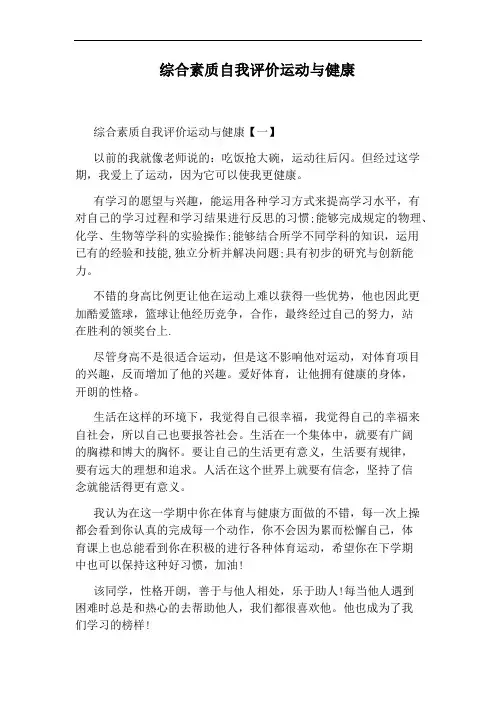 综合素质自我评价运动与健康

综合素质自我评价运动与健康【一】

以前的我就像老师说的：吃饭抢大碗，运动往后闪。但经过这学期，我爱上了运动，因为它可以使我更健康。

有学习的愿望与兴趣，能运用各种学习方式来提高学习水平，有对自己的学习过程和学习结果进行反思的习惯;能够完成规定的物理、化学、生物等学科的实验操作;能够结合所学不同学科的知识，运用已有的经验和技能,独立分析并解决问题;具有初步的研究与创新能力。

不错的身高比例更让他在运动上难以获得一些优势，他也因此更加酷爱篮球，篮球让他经历竞争，合作，最终经过自己的努力，站在胜利的领奖台上.

尽管身高不是很适合运动，但是这不影响他对运动，对体育项目的兴趣，反而增加了他的兴趣。爱好体育，让他拥有健康的身体，开朗的性格。

生活在这样的环境下，我觉得自己很幸福，我觉得自己的幸福来自社会，所以自己也要报答社会。生活在一个集体中，就要有广阔的胸襟和博大的胸怀。要让自己的生活更有意义，生活要有规律，要有远大的理想和追求。人活在这个世界上就要有信念，坚持了信念就能活得更有意义。

我认为在这一学期中你在体育与健康方面做的不错，每一次上操都会看到你认真的完成每一个动作，你不会因为累而松懈自己，体育课上也总能看到你在积极的进行各种体育运动，希望你在下学期中也可以保持这种好习惯，加油!

该同学，性格开朗，善于与他人相处，乐于助人!每当他人遇到困难时总是和热心的去帮助他人，我们都很喜欢他。他也成为了我们学习的榜样!